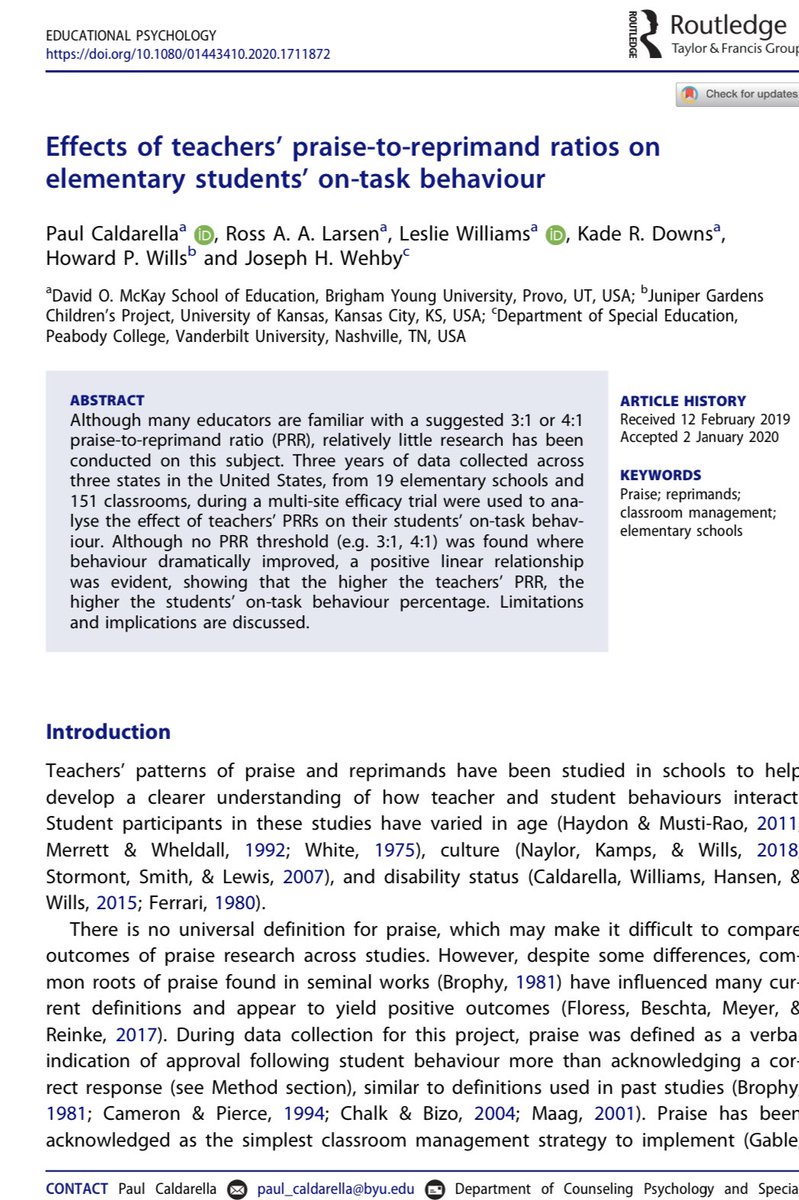 EDUCATIONAL PSYCHOLOGY
https://doi.org/10.1080/01443410.2020.1711872

ROUTLEDGE Routledge
Taylor & Francis Group

Check for updates

Effects of teachers' praise-to-reprimand ratios on elementary students' on-task behaviour

Paul Caldarella$^a$, Ross A. A. Larsen$^a$, Leslie Williams$^a$, Kade R. Downs$^a$, Howard P. Wills$^b$ and Joseph H. Wehby$^c$

$^a$David O. McKay School of Education, Brigham Young University, Provo, UT, USA; $^b$Juniper Gardens Children's Project, University of Kansas, Kansas City, KS, USA; $^c$Department of Special Education, Peabody College, Vanderbilt University, Nashville, TN, USA

ABSTRACT
Although many educators are familiar with a suggested 3:1 or 4:1 praise-to-reprimand ratio (PRR), relatively little research has been conducted on this subject. Three years of data collected across three states in the United States, from 19 elementary schools and 151 classrooms, during a multi-site efficacy trial were used to analyse the effect of teachers' PRRs on their students' on-task behaviour. Although no PRR threshold (e.g. 3:1, 4:1) was found where behaviour dramatically improved, a positive linear relationship was evident, showing that the higher the teachers' PRR, the higher the students' on-task behaviour percentage. Limitations and implications are discussed.

ARTICLE HISTORY
Received 12 February 2019
Accepted 2 January 2020

KEYWORDS
Praise; reprimands; classroom management; elementary schools

Introduction

Teachers' patterns of praise and reprimands have been studied in schools to help develop a clearer understanding of how teacher and student behaviours interact Student participants in these studies have varied in age (Haydon & Musti-Rao, 2011 Merrett & Wheldall, 1992; White, 1975), culture (Naylor, Kamps, & Wills, 2018 Stormont, Smith, & Lewis, 2007), and disability status (Caldarella, Williams, Hansen, & Wills, 2015; Ferrari, 1980).

There is no universal definition for praise, which may make it difficult to compare outcomes of praise research across studies. However, despite some differences, common roots of praise found in seminal works (Brophy, 1981) have influenced many current definitions and appear to yield positive outcomes (Floress, Beschta, Meyer, & Reinke, 2017). During data collection for this project, praise was defined as a verba indication of approval following student behaviour more than acknowledging a correct response (see Method section), similar to definitions used in past studies (Brophy 1981; Cameron & Pierce, 1994; Chalk & Bizo, 2004; Maag, 2001). Praise has been acknowledged as the simplest classroom management strategy to implement (Gable

CONTACT Paul Caldarella paul_caldarella@byu.edu Department of Counseling Psychology and Specia